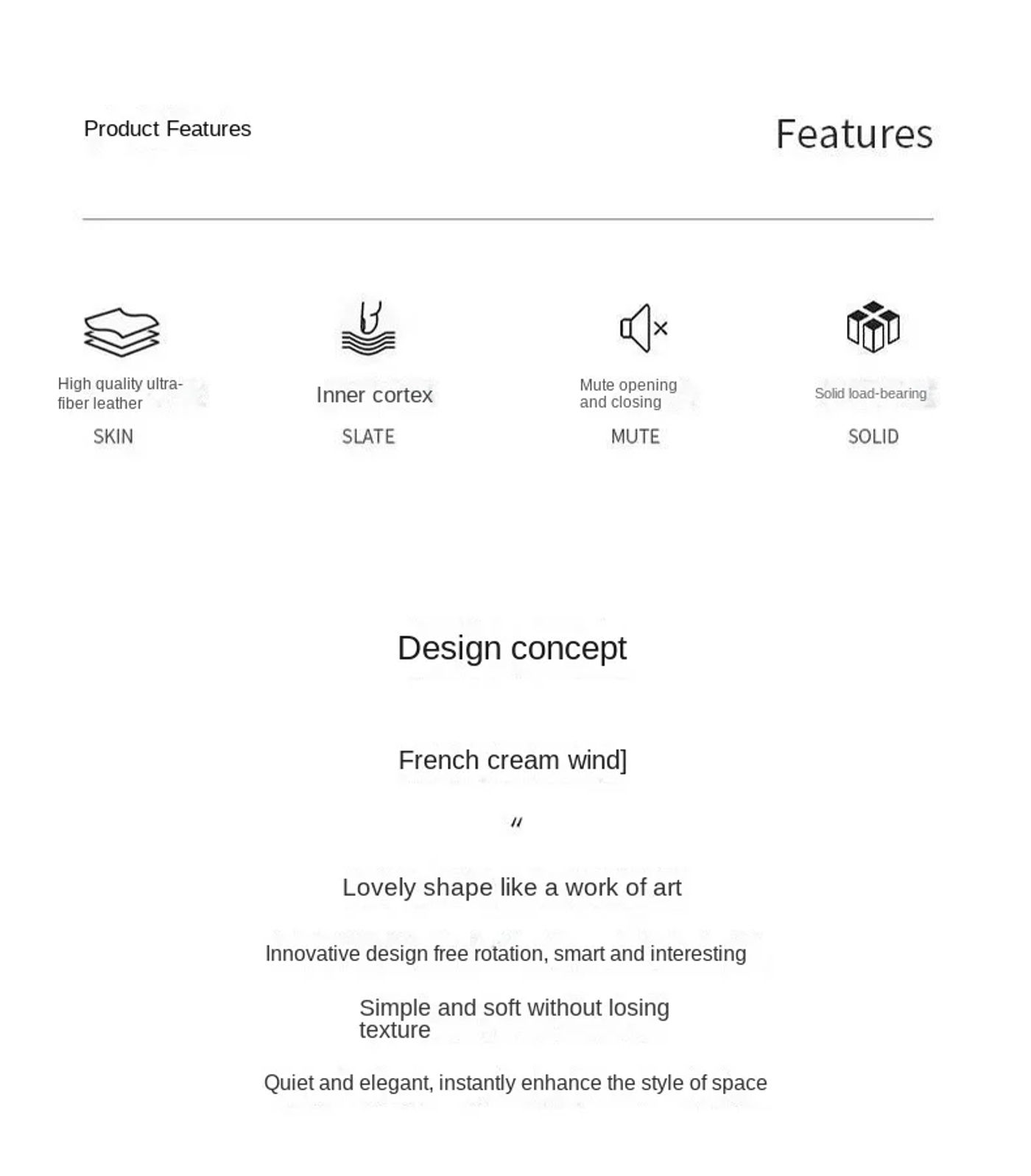 Product Features

Features

High quality ultra-fiber leather
SKIN

Inner cortex
SLATE

Mute opening and closing
MUTE

Solid load-bearing
SOLID

Design concept

French cream wind]

"

Lovely shape like a work of art

Innovative design free rotation, smart and interesting

Simple and soft without losing texture

Quiet and elegant, instantly enhance the style of space